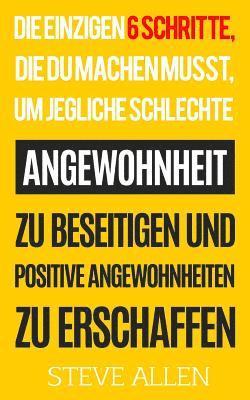 DIE EINZIGEN 6 SCHRITTE, DIE DU MACHEN MUSST, UM JEGLICHE SCHLECHTE

ANGEWOHNHEIT

ZU BESEITIGEN UND POSITIVE ANGEWOHNHEITEN ZU ERSCHAFFEN

STEVE ALLEN